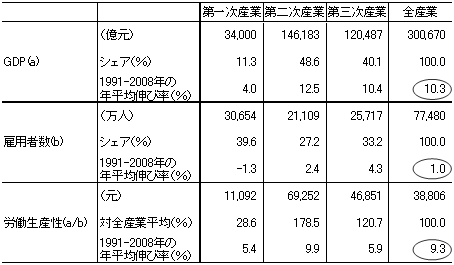 | | | 第一次産業 | 第二次産業 | 第三次産業 | 全産業 |
|---|---|---|---|---|---|
| GDP(a) | (億元) | 34,000 | 146,183 | 120,487 | 300,670 |
| | シェア(%) | 11.3 | 48.6 | 40.1 | 100.0 |
| | 1991-2008年の年平均伸び率(%) | 4.0 | 12.5 | 10.4 | 10.3 |
| 雇用者数(b) | (万人) | 30,654 | 21,109 | 25,717 | 77,480 |
| | シェア(%) | 39.6 | 27.2 | 33.2 | 100.0 |
| | 1991-2008年の年平均伸び率(%) | -1.3 | 2.4 | 4.3 | 1.0 |
| 労働生産性(a/b) | (元) | 11,092 | 69,252 | 46,851 | 38,806 |
| | 対全産業平均(%) | 28.6 | 178.5 | 120.7 | 100.0 |
| | 1991-2008年の年平均伸び率(%) | 5.4 | 9.9 | 5.9 | 9.3 |